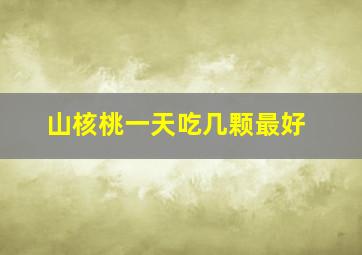 山核桃一天吃几颗最好